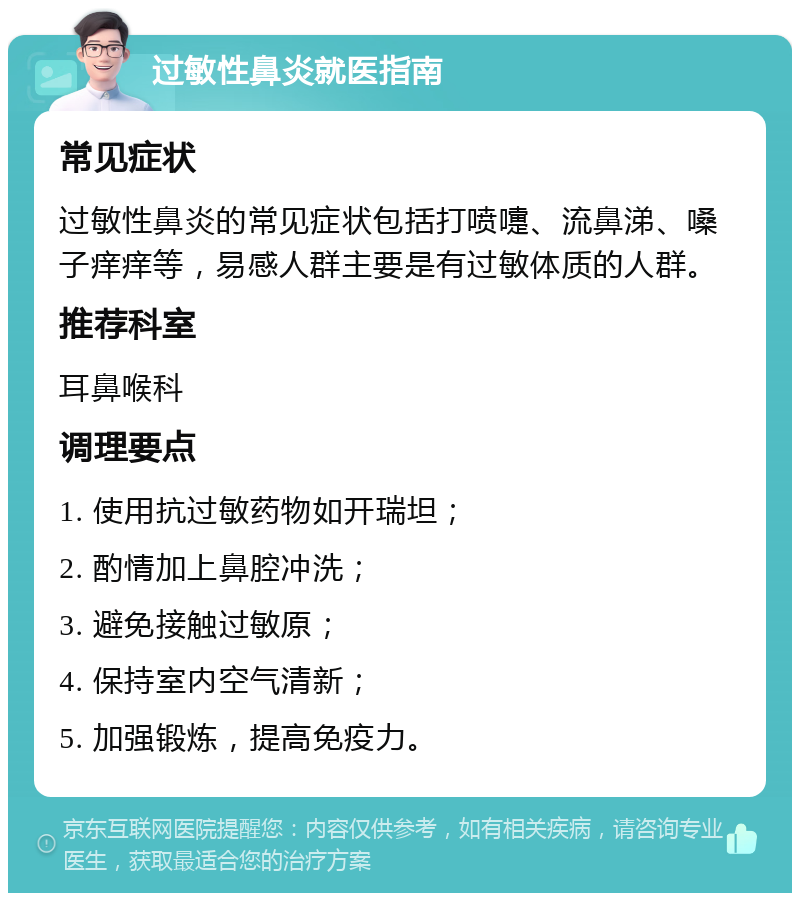 过敏性鼻炎就医指南

常见症状

过敏性鼻炎的常见症状包括打喷嚏、流鼻涕、嗓子痒痒等，易感人群主要是有过敏体质的人群。

推荐科室

耳鼻喉科

调理要点

1. 使用抗过敏药物如开瑞坦；

2. 酌情加上鼻腔冲洗；

3. 避免接触过敏原；

4. 保持室内空气清新；

5. 加强锻炼，提高免疫力。

京东互联网医院提醒您：内容仅供参考，如有相关疾病，请咨询专业医生，获取最适合您的治疗方案